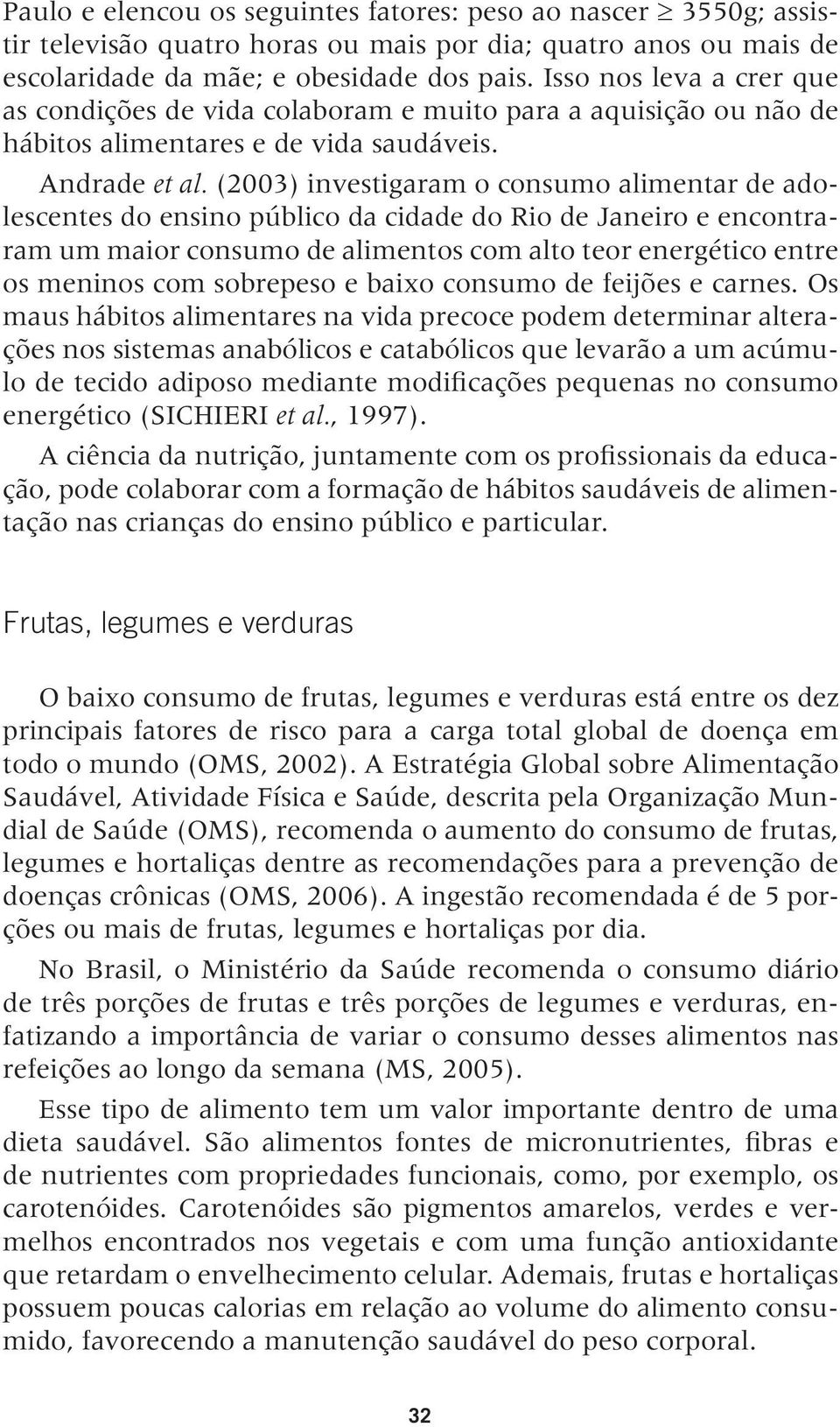 Paulo e elencou os seguintes fatores: peso ao nascer $\geq$ 3550g; assistir televisão quatro horas ou mais por dia; quatro anos ou mais de escolaridade da mãe; e obesidade dos pais. Isso nos leva a crer que as condições de vida colaboram e muito para a aquisição ou não de hábitos alimentares e de vida saudáveis.

Andrade et al. (2003) investigaram o consumo alimentar de adolescentes do ensino público da cidade do Rio de Janeiro e encontraram um maior consumo de alimentos com alto teor energético entre os meninos com sobrepeso e baixo consumo de feijões e carnes. Os maus hábitos alimentares na vida precoce podem determinar alterações nos sistemas anabólicos e catabólicos que levarão a um acúmulo de tecido adiposo mediante modificações pequenas no consumo energético (SICHIERI et al., 1997).

A ciência da nutrição, juntamente com os profissionais da educação, pode colaborar com a formação de hábitos saudáveis de alimentação nas crianças do ensino público e particular.

Frutas, legumes e verduras

O baixo consumo de frutas, legumes e verduras está entre os dez principais fatores de risco para a carga total global de doença em todo o mundo (OMS, 2002). A Estratégia Global sobre Alimentação Saudável, Atividade Física e Saúde, descrita pela Organização Mundial de Saúde (OMS), recomenda o aumento do consumo de frutas, legumes e hortaliças dentre as recomendações para a prevenção de doenças crônicas (OMS, 2006). A ingestão recomendada é de 5 porções ou mais de frutas, legumes e hortaliças por dia.

No Brasil, o Ministério da Saúde recomenda o consumo diário de três porções de frutas e três porções de legumes e verduras, enfatizando a importância de variar o consumo desses alimentos nas refeições ao longo da semana (MS, 2005).

Esse tipo de alimento tem um valor importante dentro de uma dieta saudável. São alimentos fontes de micronutrientes, fibras e de nutrientes com propriedades funcionais, como, por exemplo, os carotenóides. Carotenóides são pigmentos amarelos, verdes e vermelhos encontrados nos vegetais e com uma função antioxidante que retardam o envelhecimento celular. Ademais, frutas e hortaliças possuem poucas calorias em relação ao volume do alimento consumido, favorecendo a manutenção saudável do peso corporal.

32